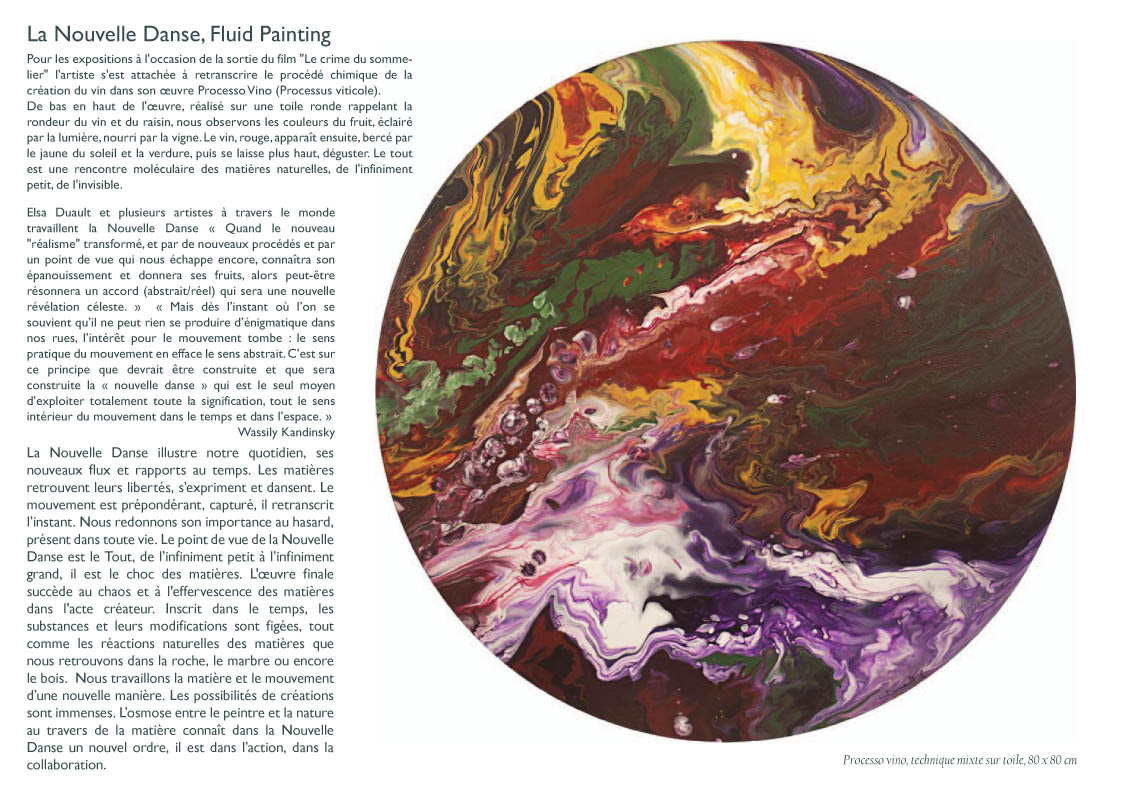 La Nouvelle Danse, Fluid Painting

Pour les expositions à l'occasion de la sortie du film "Le crime du sommelier" l'artiste s'est attachée à retranscrire le procédé chimique de la création du vin dans son œuvre Processo Vino (Processus viticole).
De bas en haut de l'œuvre, réalisé sur une toile ronde rappelant la rondeur du vin et du raisin, nous observons les couleurs du fruit, éclairé par la lumière, nourri par la vigne. Le vin, rouge, apparaît ensuite, bercé par le jaune du soleil et la verdure, puis se laisse plus haut, déguster. Le tout est une rencontre moléculaire des matières naturelles, de l'infiniment petit, de l'invisible.

Elsa Duault et plusieurs artistes à travers le monde travaillent la Nouvelle Danse « Quand le nouveau "réalisme" transformé, et par de nouveaux procédés et par un point de vue qui nous échappe encore, connaîtra son épanouissement et donnera ses fruits, alors peut-être résonnera un accord (abstrait/réel) qui sera une nouvelle révélation céleste. » « Mais dès l'instant où l'on se souvient qu'il ne peut rien se produire d'énigmatique dans nos rues, l'intérêt pour le mouvement tombe : le sens pratique du mouvement en efface le sens abstrait. C'est sur ce principe que devrait être construite et que sera construite la « nouvelle danse » qui est le seul moyen d'exploiter totalement toute la signification, tout le sens intérieur du mouvement dans le temps et dans l'espace. »
Wassily Kandinsky

La Nouvelle Danse illustre notre quotidien, ses nouveaux flux et rapports au temps. Les matières retrouvent leurs libertés, s'expriment et dansent. Le mouvement est prépondérant, capturé, il retranscrit l'instant. Nous redonnons son importance au hasard, présent dans toute vie. Le point de vue de la Nouvelle Danse est le Tout, de l'infiniment petit à l'infiniment grand, il est le choc des matières. L'œuvre finale succède au chaos et à l'effervescence des matières dans l'acte créateur. Inscrit dans le temps, les substances et leurs modifications sont figées, tout comme les réactions naturelles des matières que nous retrouvons dans la roche, le marbre ou encore le bois. Nous travaillons la matière et le mouvement d'une nouvelle manière. Les possibilités de créations sont immenses. L'osmose entre le peintre et la nature au travers de la matière connaît dans la Nouvelle Danse un nouvel ordre, il est dans l'action, dans la collaboration.

Processo vino, technique mixte sur toile, 80 x 80 cm